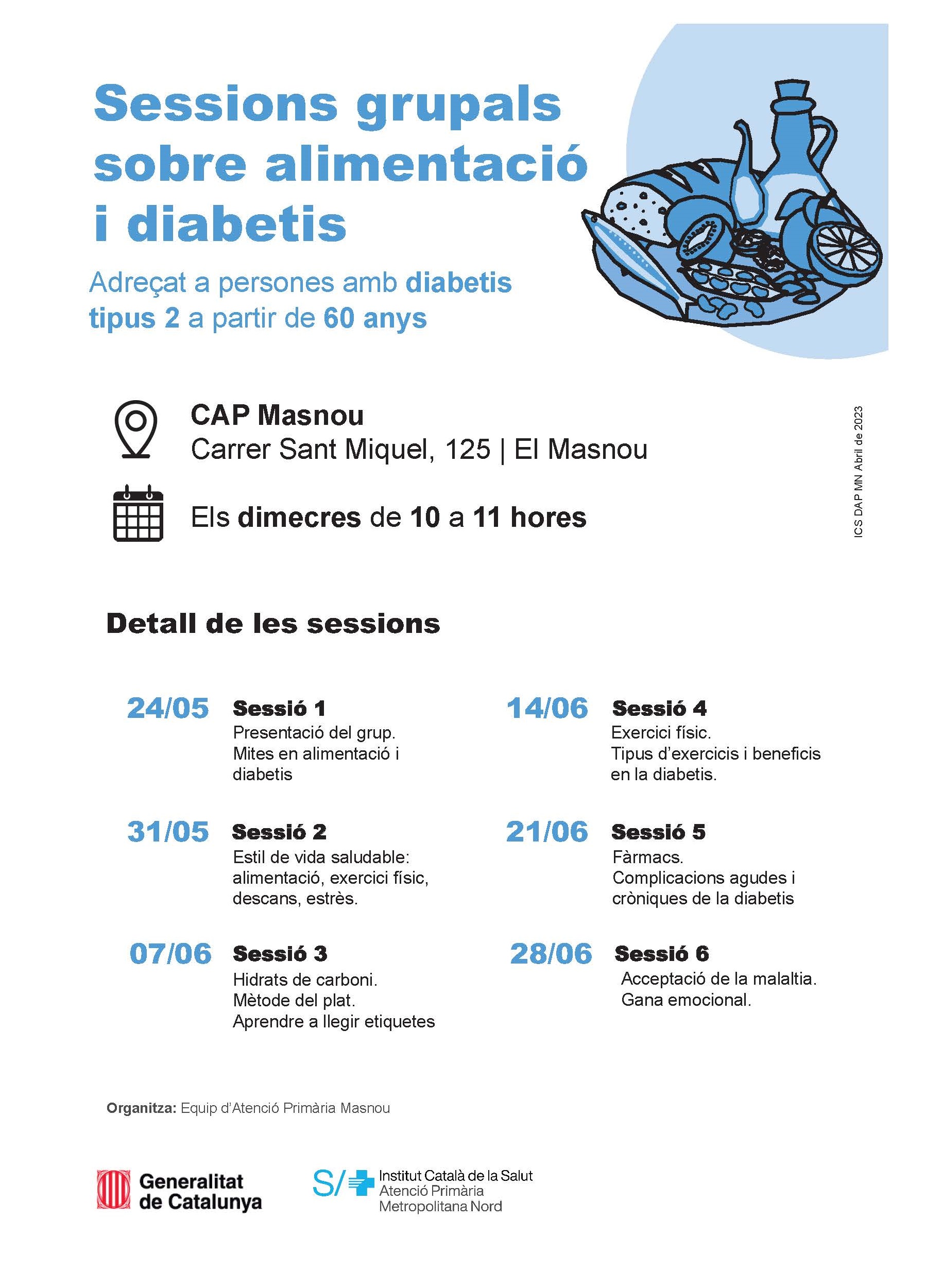 Sessions grupals sobre alimentació i diabetis

Adreçat a persones amb diabetis tipus 2 a partir de 60 anys

CAP Masnou
Carrer Sant Miquel, 125 | El Masnou

Els dimecres de 10 a 11 hores

ICS DAP MN Abril de 2023

Detall de les sessions

24/05 Sessió 1
Presentació del grup. Mites en alimentació i diabetis

31/05 Sessió 2
Estil de vida saludable: alimentació, exercici físic, descans, estrès.

07/06 Sessió 3
Hidrats de carboni. Mètode del plat. Aprendre a llegir etiquetes

14/06 Sessió 4
Exercici físic. Tipus d'exercicis i beneficis en la diabetis.

21/06 Sessió 5
Fàrmacs. Complicacions agudes i cròniques de la diabetis

28/06 Sessió 6
Acceptació de la malaltia. Gana emocional.

Organitza: Equip d'Atenció Primària Masnou

Generalitat de Catalunya

S/ Institut Català de la Salut
Atenció Primària
Metropolitana Nord